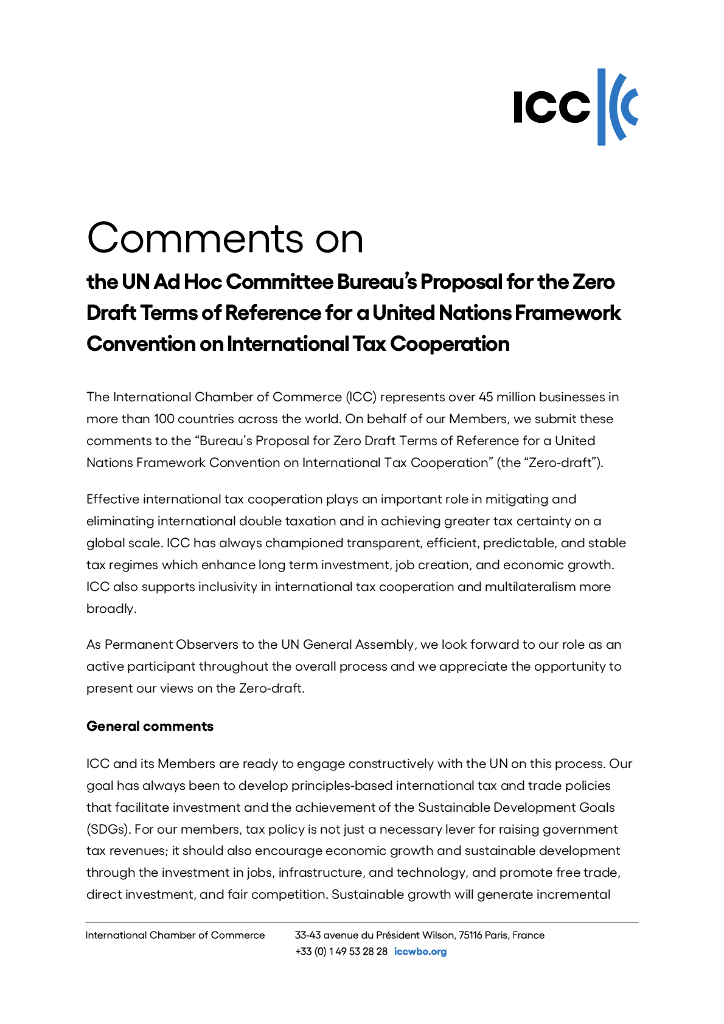 ICC

Comments on

the UN Ad Hoc Committee Bureau's Proposal for the Zero Draft Terms of Reference for a United Nations Framework Convention on International Tax Cooperation

The International Chamber of Commerce (ICC) represents over 45 million businesses in more than 100 countries across the world. On behalf of our Members, we submit these comments to the "Bureau's Proposal for Zero Draft Terms of Reference for a United Nations Framework Convention on International Tax Cooperation" (the "Zero-draft").

Effective international tax cooperation plays an important role in mitigating and eliminating international double taxation and in achieving greater tax certainty on a global scale. ICC has always championed transparent, efficient, predictable, and stable tax regimes which enhance long term investment, job creation, and economic growth. ICC also supports inclusivity in international tax cooperation and multilateralism more broadly.

As Permanent Observers to the UN General Assembly, we look forward to our role as an active participant throughout the overall process and we appreciate the opportunity to present our views on the Zero-draft.

General comments

ICC and its Members are ready to engage constructively with the UN on this process. Our goal has always been to develop principles-based international tax and trade policies that facilitate investment and the achievement of the Sustainable Development Goals (SDGs). For our members, tax policy is not just a necessary lever for raising government tax revenues; it should also encourage economic growth and sustainable development through the investment in jobs, infrastructure, and technology, and promote free trade, direct investment, and fair competition. Sustainable growth will generate incremental

International Chamber of Commerce 33-43 avenue du Président Wilson, 75116 Paris, France
+33 (0) 1 49 53 28 28 iccwbo.org